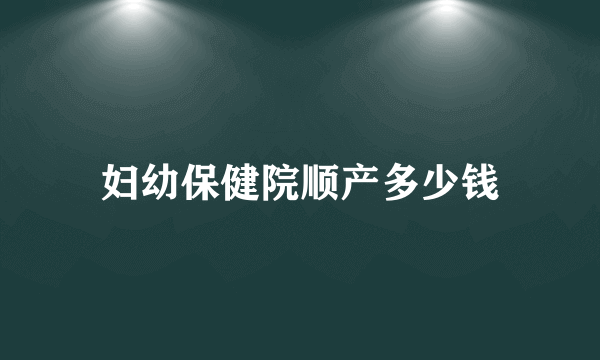 妇幼保健院顺产多少钱